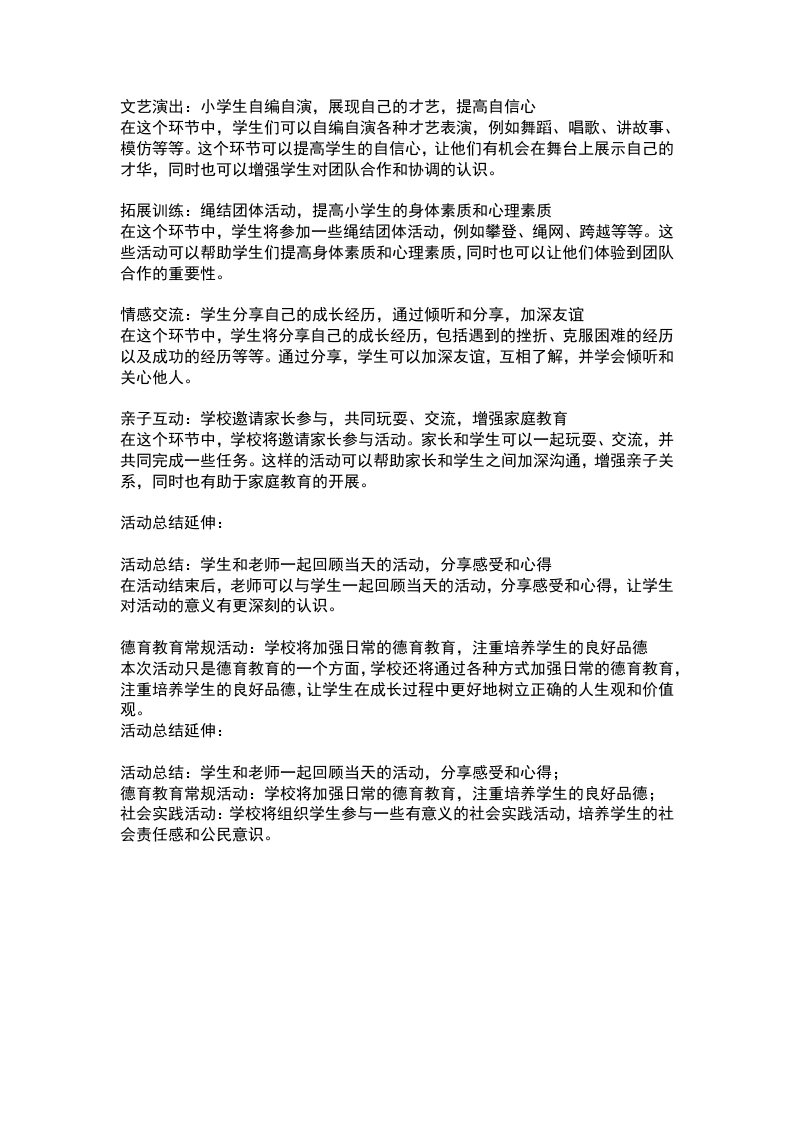 文艺演出：小学生自编自演，展现自己的才艺，提高自信心
在这个环节中，学生们可以自编自演各种才艺表演，例如舞蹈、唱歌、讲故事、模仿等等。这个环节可以提高学生的自信心，让他们有机会在舞台上展示自己的才华，同时也可以增强学生对团队合作和协调的认识。

拓展训练：绳结团体活动，提高小学生的身体素质和心理素质
在这个环节中，学生将参加一些绳结团体活动，例如攀登、绳网、跨越等等。这些活动可以帮助学生们提高身体素质和心理素质，同时也可以让他们体验到团队合作的重要性。

情感交流：学生分享自己的成长经历，通过倾听和分享，加深友谊
在这个环节中，学生将分享自己的成长经历，包括遇到的挫折、克服困难的经历以及成功的经历等等。通过分享，学生可以加深友谊，互相了解，并学会倾听和关心他人。

亲子互动：学校邀请家长参与，共同玩耍、交流，增强家庭教育
在这个环节中，学校将邀请家长参与活动。家长和学生可以一起玩耍、交流，并共同完成一些任务。这样的活动可以帮助家长和学生之间加深沟通，增强亲子关系，同时也有助于家庭教育的开展。

活动总结延伸：

活动总结：学生和老师一起回顾当天的活动，分享感受和心得
在活动结束后，老师可以与学生一起回顾当天的活动，分享感受和心得，让学生对活动的意义有更深刻的认识。

德育教育常规活动：学校将加强日常的德育教育，注重培养学生的良好品德
本次活动只是德育教育的一个方面，学校还将通过各种方式加强日常的德育教育，注重培养学生的良好品德，让学生在成长过程中更好地树立正确的人生观和价值观。
活动总结延伸：

活动总结：学生和老师一起回顾当天的活动，分享感受和心得；
德育教育常规活动：学校将加强日常的德育教育，注重培养学生的良好品德；
社会实践活动：学校将组织学生参与一些有意义的社会实践活动，培养学生的社会责任感和公民意识。